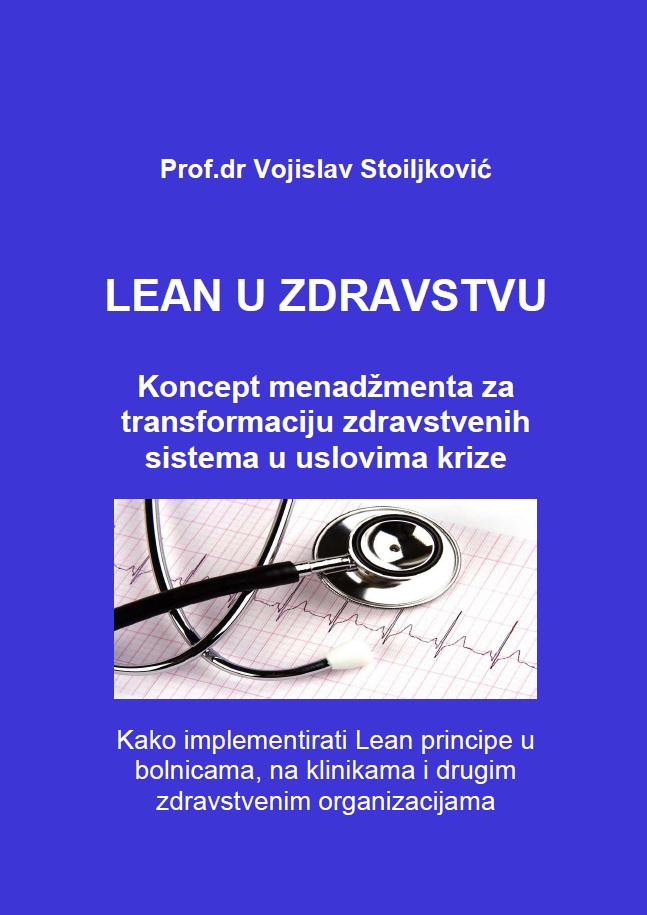 Prof.dr Vojislav Stoiljković

LEAN U ZDRAVSTVU

Koncept menadžmenta za transformaciju zdravstvenih sistema u uslovima krize

Kako implementirati Lean principe u bolnicama, na klinikama i drugim zdravstvenim organizacijama